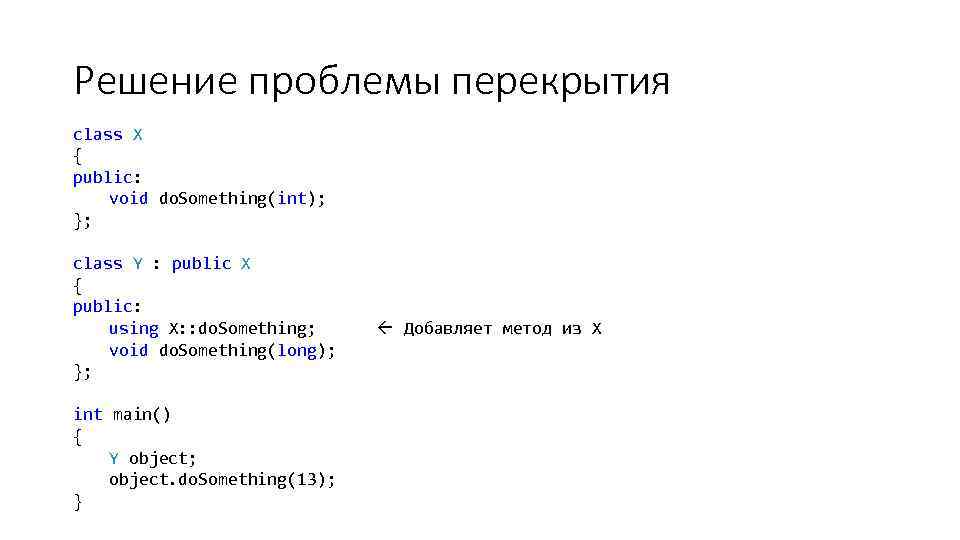 Решение проблемы перекрытия

class X
{
public:
    void doSomething(int);
};

class Y : public X
{
public:
    using X::doSomething;        ← Добавляет метод из X
    void doSomething(long);
};

int main()
{
    Y object;
    object.doSomething(13);
}